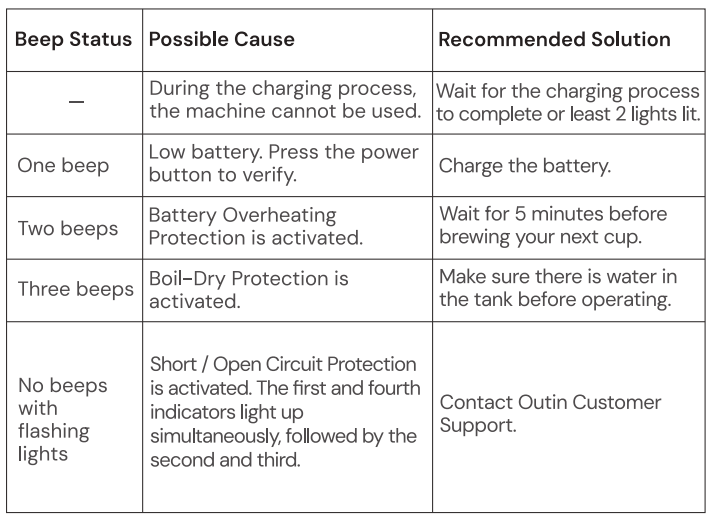 | Beep Status | Possible Cause | Recommended Solution |
|---|---|---|
| — | During the charging process, the machine cannot be used. | Wait for the charging process to complete or least 2 lights lit. |
| One beep | Low battery. Press the power button to verify. | Charge the battery. |
| Two beeps | Battery Overheating Protection is activated. | Wait for 5 minutes before brewing your next cup. |
| Three beeps | Boil-Dry Protection is activated. | Make sure there is water in the tank before operating. |
| No beeps with flashing lights | Short / Open Circuit Protection is activated. The first and fourth indicators light up simultaneously, followed by the second and third. | Contact Outin Customer Support. |